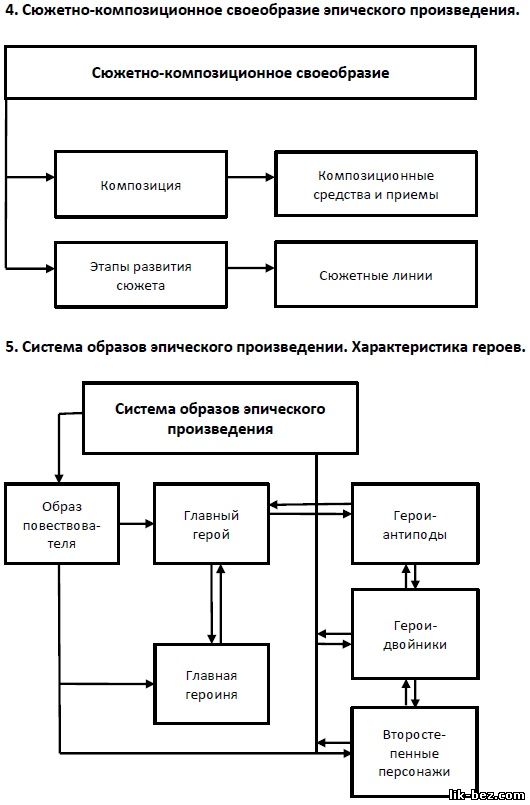 4. Сюжетно-композиционное своеобразие эпического произведения.

Сюжетно-композиционное своеобразие

Композиция

Композиционные средства и приемы

Этапы развития сюжета

Сюжетные линии

5. Система образов эпического произведении. Характеристика героев.

Система образов эпического произведения

Образ повествователя

Главный герой

Герои-антиподы

Герои-двойники

Главная героиня

Второстепенные персонажи

lik-bez.com